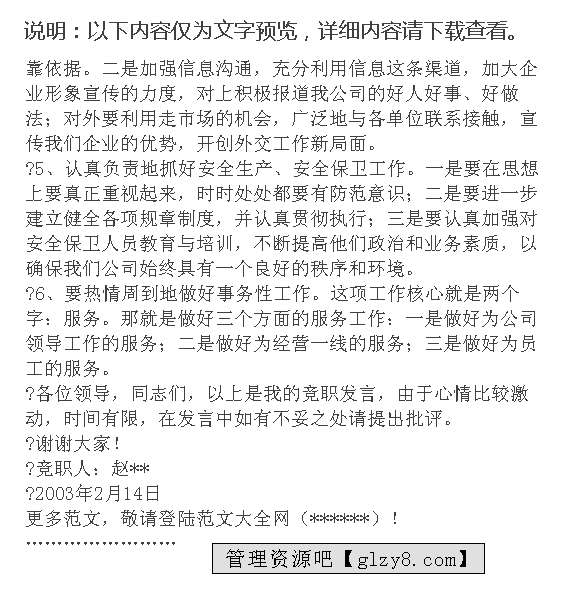 说明：以下内容仅为文字预览，详细内容请下载查看。

靠依据。二是加强信息沟通，充分利用信息这条渠道，加大企业形象宣传的力度，对上积极报道我公司的好人好事、好做法；对外要利用走市场的机会，广泛地与各单位联系接触，宣传我们企业的优势，开创外交工作新局面。
?5、认真负责地抓好安全生产、安全保卫工作。一是要在思想上要真正重视起来，时时处处都要有防范意识；二是要进一步建立健全各项规章制度，并认真贯彻执行；三是要认真加强对安全保卫人员教育与培训，不断提高他们政治和业务素质，以确保我们公司始终具有一个良好的秩序和环境。
?6、要热情周到地做好事务性工作。这项工作核心就是两个字：服务。那就是做好三个方面的服务工作：一是做好为公司领导工作的服务；二是做好为经营一线的服务；三是做好为员工的服务。
?各位领导，同志们，以上是我的竞职发言，由于心情比较激动，时间有限，在发言中如有不妥之处请提出批评。
?谢谢大家！
?竞职人：赵**
?2003年2月14日
更多范文，敬请登陆范文大全网（******）！
''''''''''''''''''''''''''
管理资源吧【glzy8.com】